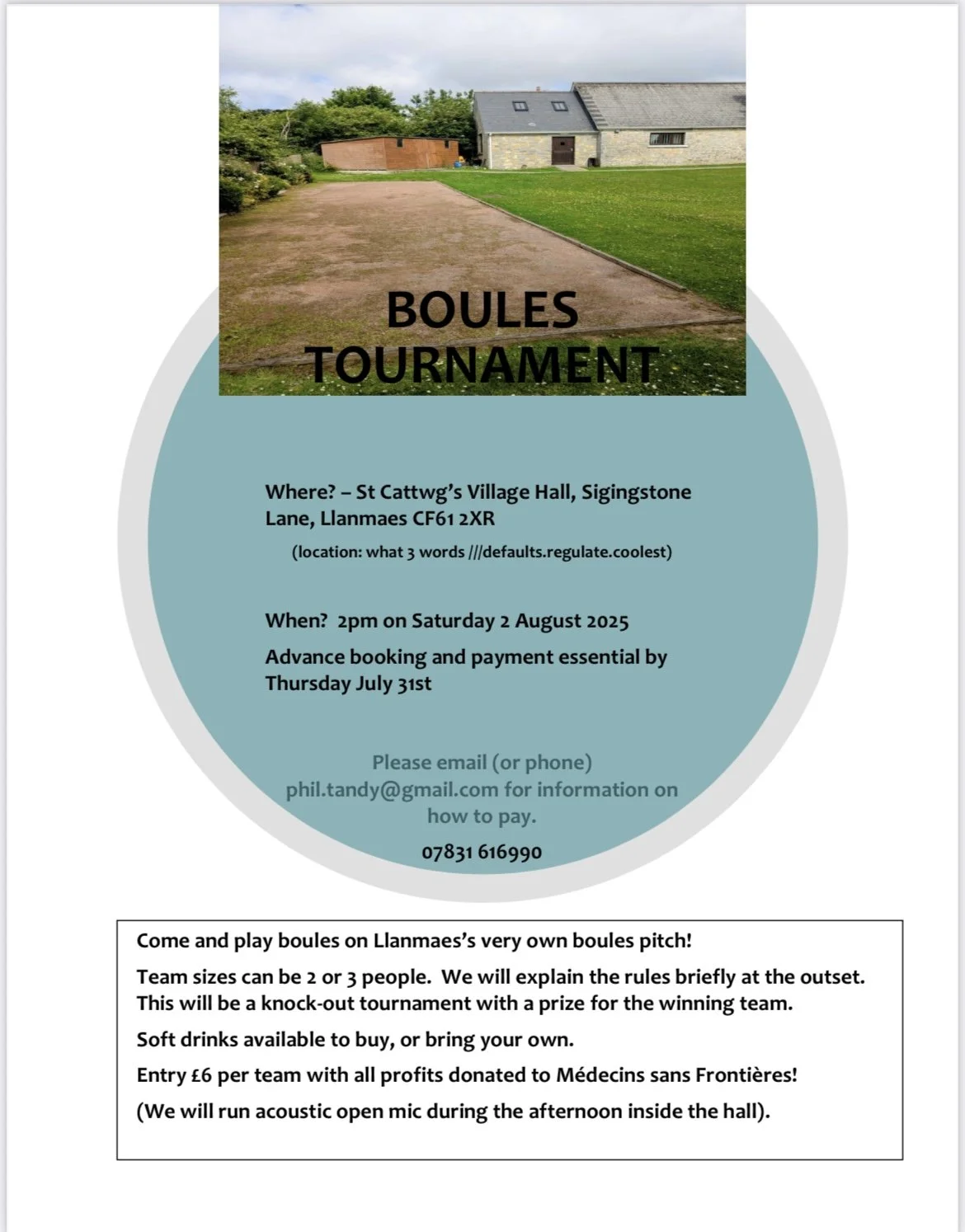 BOULES TOURNAMENT

Where? – St Cattwg's Village Hall, Sigingstone Lane, Llanmaes CF61 2XR

(location: what 3 words ///defaults.regulate.coolest)

When? 2pm on Saturday 2 August 2025

Advance booking and payment essential by Thursday July 31st

Please email (or phone) phil.tandy@gmail.com for information on how to pay.

07831 616990

Come and play boules on Llanmaes's very own boules pitch!

Team sizes can be 2 or 3 people. We will explain the rules briefly at the outset. This will be a knock-out tournament with a prize for the winning team.

Soft drinks available to buy, or bring your own.

Entry £6 per team with all profits donated to Médecins sans Frontières!

(We will run acoustic open mic during the afternoon inside the hall).